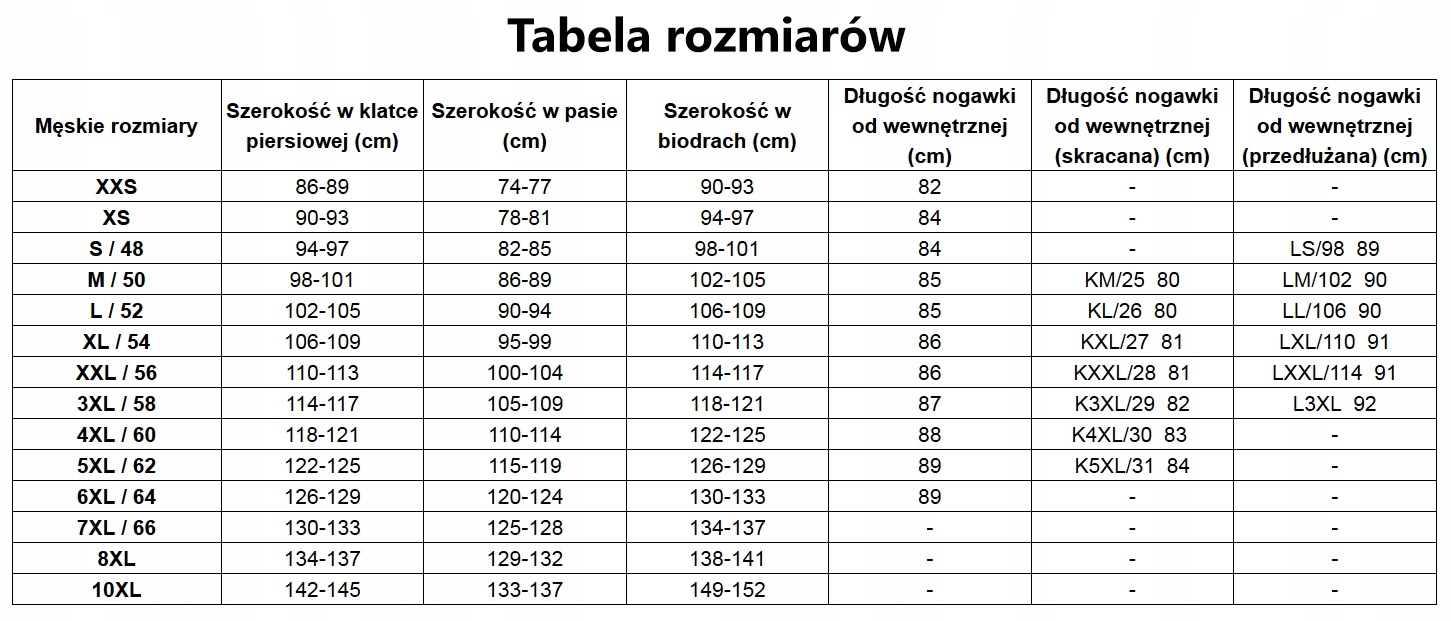 Tabela rozmiarów

| Męskie rozmiary | Szerokość w klatce piersiowej (cm) | Szerokość w pasie (cm) | Szerokość w biodrach (cm) | Długość nogawki od wewnętrznej (cm) | Długość nogawki od wewnętrznej (skracana) (cm) | Długość nogawki od wewnętrznej (przedłużana) (cm) |
|---|---|---|---|---|---|---|
| XXS | 86-89 | 74-77 | 90-93 | 82 | - | - |
| XS | 90-93 | 78-81 | 94-97 | 84 | - | - |
| S / 48 | 94-97 | 82-85 | 98-101 | 84 | - | LS/98 89 |
| M / 50 | 98-101 | 86-89 | 102-105 | 85 | KM/25 80 | LM/102 90 |
| L / 52 | 102-105 | 90-94 | 106-109 | 85 | KL/26 80 | LL/106 90 |
| XL / 54 | 106-109 | 95-99 | 110-113 | 86 | KXL/27 81 | LXL/110 91 |
| XXL / 56 | 110-113 | 100-104 | 114-117 | 86 | KXXL/28 81 | LXXL/114 91 |
| 3XL / 58 | 114-117 | 105-109 | 118-121 | 87 | K3XL/29 82 | L3XL 92 |
| 4XL / 60 | 118-121 | 110-114 | 122-125 | 88 | K4XL/30 83 | - |
| 5XL / 62 | 122-125 | 115-119 | 126-129 | 89 | K5XL/31 84 | - |
| 6XL / 64 | 126-129 | 120-124 | 130-133 | 89 | - | - |
| 7XL / 66 | 130-133 | 125-128 | 134-137 | - | - | - |
| 8XL | 134-137 | 129-132 | 138-141 | - | - | - |
| 10XL | 142-145 | 133-137 | 149-152 | - | - | - |